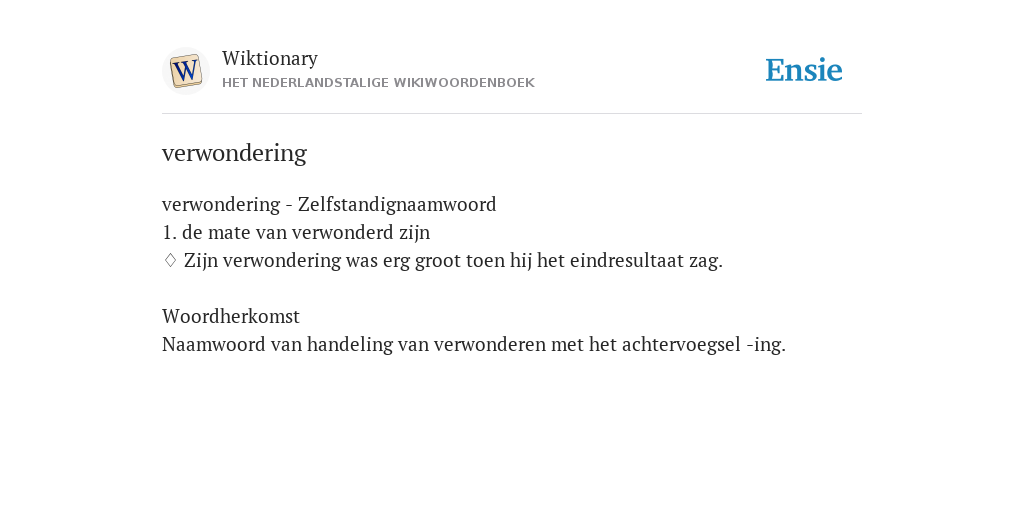 W

Wiktionary
HET NEDERLANDSTALIGE WIKIWOORDENBOEK

Ensie

verwondering

verwondering - Zelfstandignaamwoord
1. de mate van verwonderd zijn
♢ Zijn verwondering was erg groot toen hij het eindresultaat zag.

Woordherkomst
Naamwoord van handeling van verwonderen met het achtervoegsel -ing.